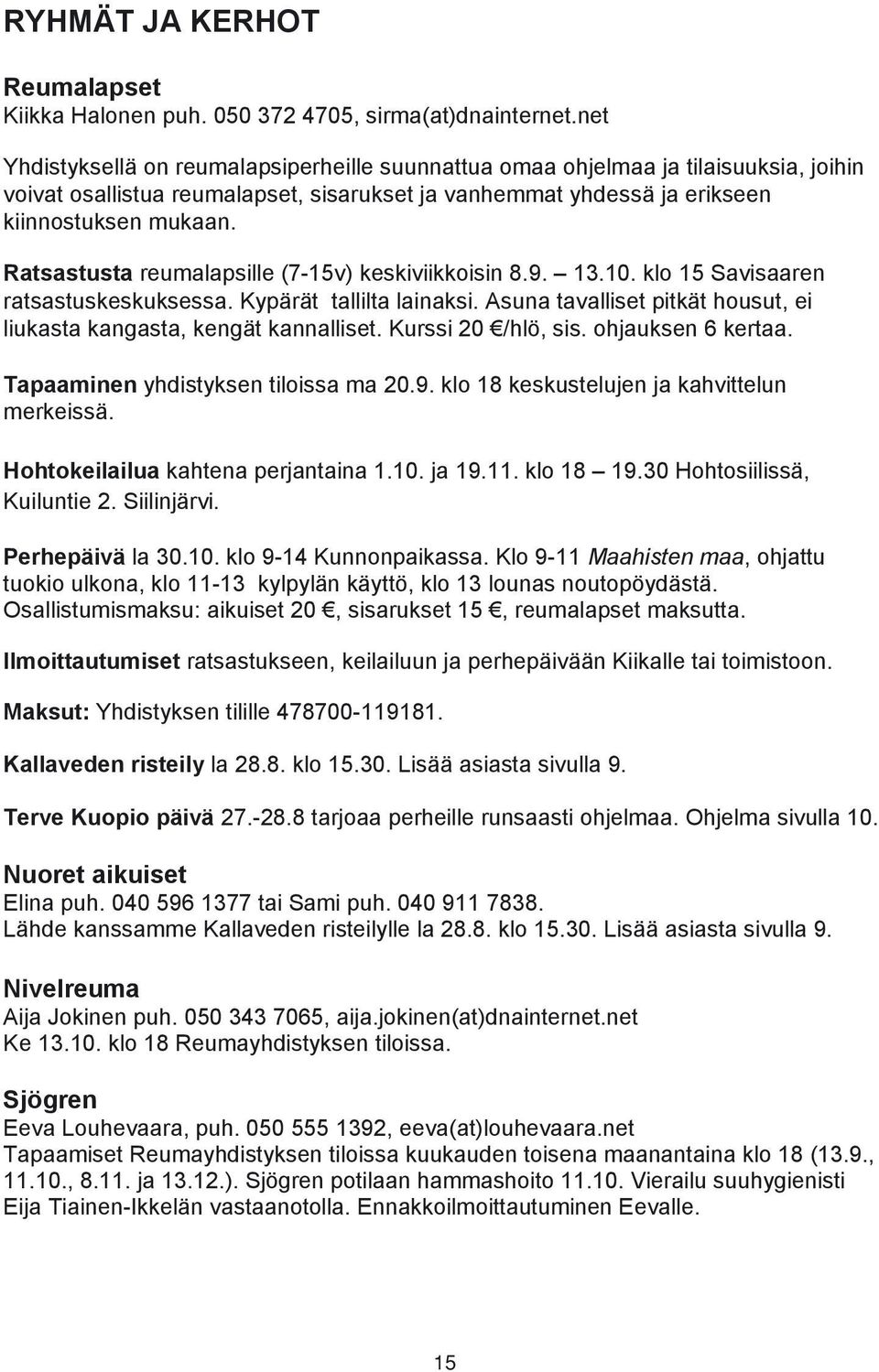 RYHMÄT JA KERHOT

Reumalapset
Kiikka Halonen puh. 050 372 4705, sirma(at)dnainternet.net

Yhdistyksellä on reumalapsiperheille suunnattua omaa ohjelmaa ja tilaisuuksia, joihin voivat osallistua reumalapset, sisarukset ja vanhemmat yhdessä ja erikseen kiinnostuksen mukaan.

Ratsastusta reumalapsille (7-15v) keskiviikkoisin 8.9. – 13.10. klo 15 Savisaaren ratsastuskeskuksessa. Kypärät tallilta lainaksi. Asuna tavalliset pitkät housut, ei liukasta kangasta, kengät kannalliset. Kurssi 20 €/hlö, sis. ohjauksen 6 kertaa.

Tapaaminen yhdistyksen tiloissa ma 20.9. klo 18 keskustelujen ja kahvittelun merkeissä.

Hohtokeilailua kahtena perjantaina 1.10. ja 19.11. klo 18 – 19.30 Hohtosiilissä, Kuiluntie 2. Siilinjärvi.

Perhepäivä la 30.10. klo 9-14 Kunnonpaikassa. Klo 9-11 Maahisten maa, ohjattu tuokio ulkona, klo 11-13 kylpylän käyttö, klo 13 lounas noutopöydästä. Osallistumismaksu: aikuiset 20 €, sisarukset 15 €, reumalapset maksutta.

Ilmoittautumiset ratsastukseen, keilailuun ja perhepäivään Kiikalle tai toimistoon.

Maksut: Yhdistyksen tilille 478700-119181.

Kallaveden risteily la 28.8. klo 15.30. Lisää asiasta sivulla 9.

Terve Kuopio päivä 27.-28.8 tarjoaa perheille runsaasti ohjelmaa. Ohjelma sivulla 10.

Nuoret aikuiset
Elina puh. 040 596 1377 tai Sami puh. 040 911 7838.
Lähde kanssamme Kallaveden risteilylle la 28.8. klo 15.30. Lisää asiasta sivulla 9.

Nivelreuma
Aija Jokinen puh. 050 343 7065, aija.jokinen(at)dnainternet.net
Ke 13.10. klo 18 Reumayhdistyksen tiloissa.

Sjögren
Eeva Louhevaara, puh. 050 555 1392, eeva(at)louhevaara.net
Tapaamiset Reumayhdistyksen tiloissa kuukauden toisena maanantaina klo 18 (13.9., 11.10., 8.11. ja 13.12.). Sjögren potilaan hammashoito 11.10. Vierailu suuhygienisti Eija Tiainen-Ikkelän vastaanotolla. Ennakkoilmoittautuminen Eevalle.

15